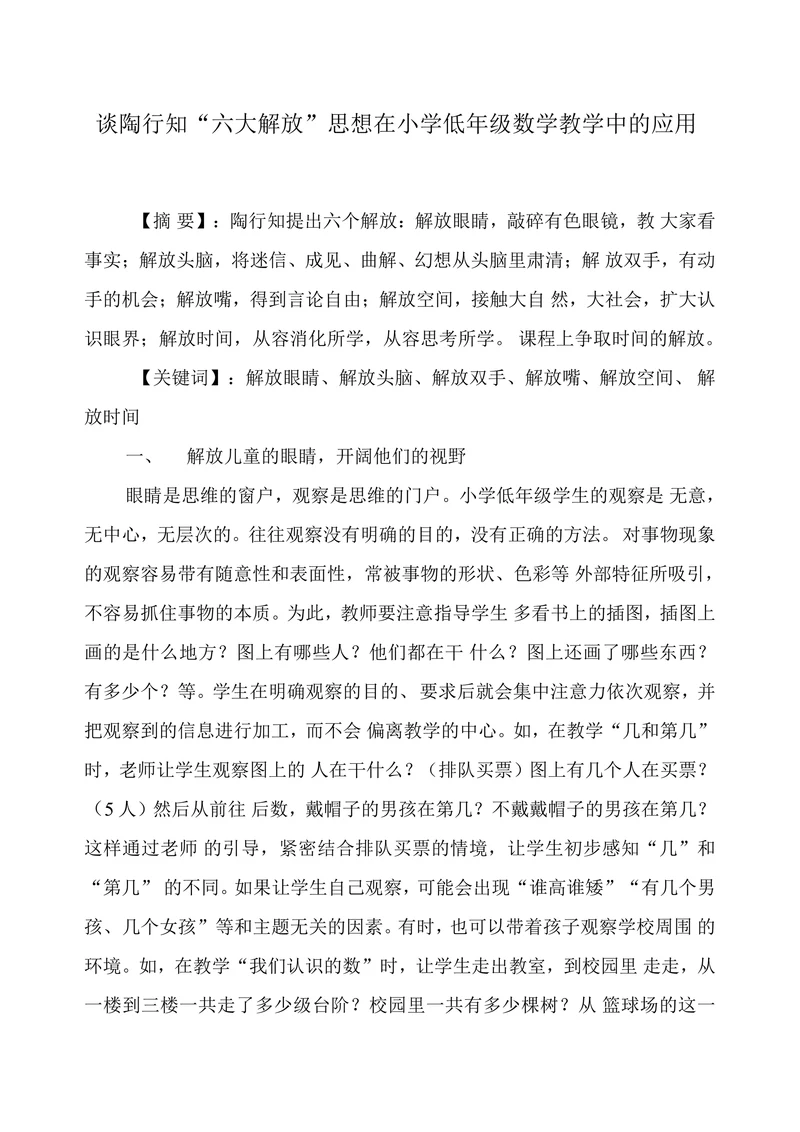 谈陶行知“六大解放”思想在小学低年级数学教学中的应用

【摘 要】：陶行知提出六个解放：解放眼睛，敲碎有色眼镜，教 大家看事实；解放头脑，将迷信、成见、曲解、幻想从头脑里肃清；解 放双手，有动手的机会；解放嘴，得到言论自由；解放空间，接触大自 然，大社会，扩大认识眼界；解放时间，从容消化所学，从容思考所学。 课程上争取时间的解放。

【关键词】：解放眼睛、解放头脑、解放双手、解放嘴、解放空间、 解放时间

一、 解放儿童的眼睛，开阔他们的视野

眼睛是思维的窗户，观察是思维的门户。小学低年级学生的观察是 无意，无中心，无层次的。往往观察没有明确的目的，没有正确的方法。 对事物现象的观察容易带有随意性和表面性，常被事物的形状、色彩等 外部特征所吸引，不容易抓住事物的本质。为此，教师要注意指导学生 多看书上的插图，插图上画的是什么地方？图上有哪些人？他们都在干 什么？图上还画了哪些东西？有多少个？等。学生在明确观察的目的、要求后就会集中注意力依次观察，并把观察到的信息进行加工，而不会 偏离教学的中心。如，在教学“几和第几”时，老师让学生观察图上的 人在干什么？（排队买票）图上有几个人在买票？（5人）然后从前往 后数，戴帽子的男孩在第几？不戴戴帽子的男孩在第几？这样通过老师 的引导，紧密结合排队买票的情境，让学生初步感知“几”和“第几” 的不同。如果让学生自己观察，可能会出现“谁高谁矮”“有几个男孩、几个女孩”等和主题无关的因素。有时，也可以带着孩子观察学校周围 的环境。如，在教学“我们认识的数”时，让学生走出教室，到校园里 走走，从一楼到三楼一共走了多少级台阶？校园里一共有多少棵树？从 篮球场的这一